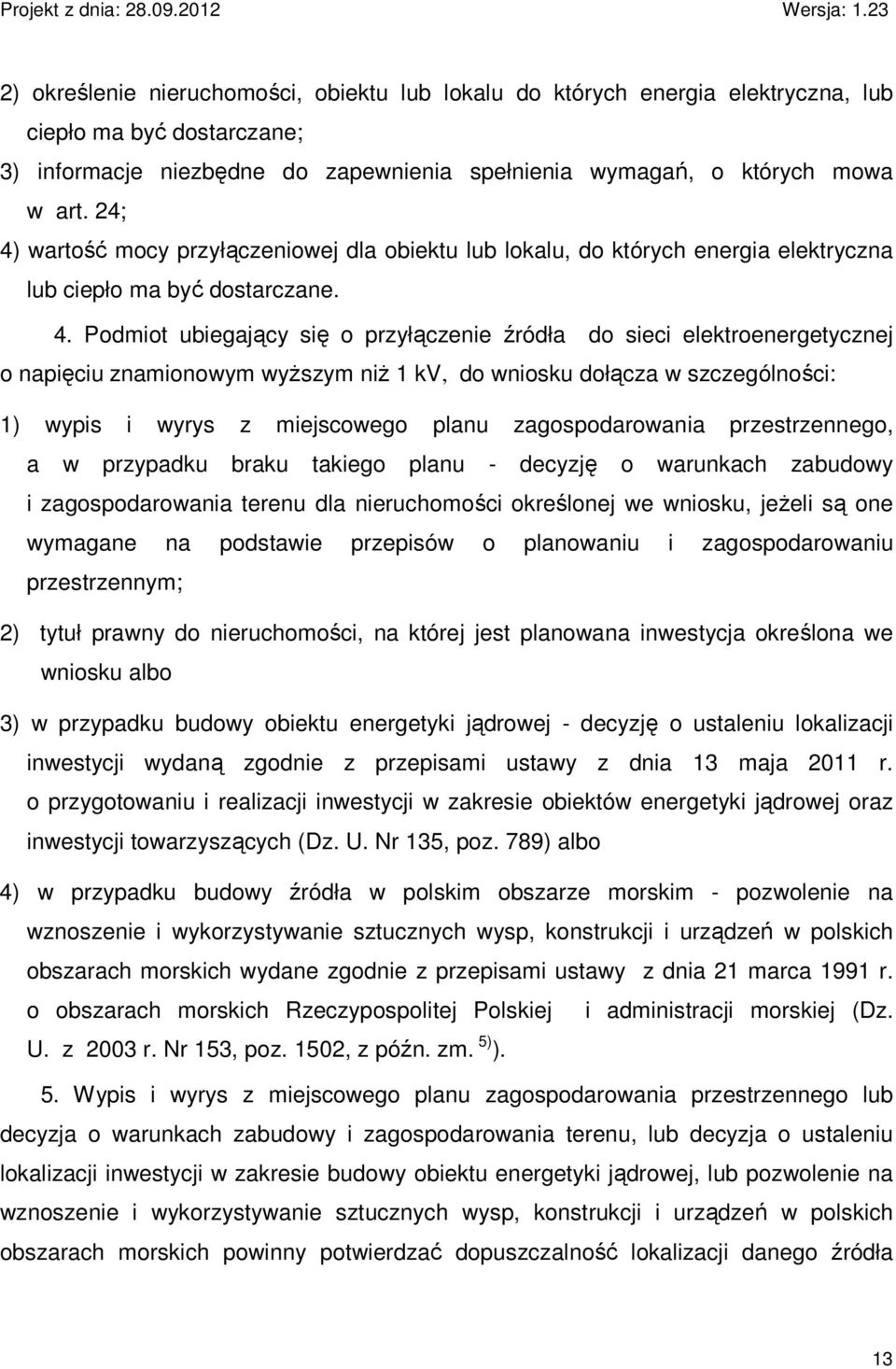 Projekt z dnia: 28.09.2012 Wersja: 1.23

2) określenie nieruchomości, obiektu lub lokalu do których energia elektryczna, lub ciepło ma być dostarczane;

3) informacje niezbędne do zapewnienia spełnienia wymagań, o których mowa w art. 24;

4) wartość mocy przyłączeniowej dla obiektu lub lokalu, do których energia elektryczna lub ciepło ma być dostarczane.

4. Podmiot ubiegający się o przyłączenie źródła do sieci elektroenergetycznej o napięciu znamionowym wyższym niż 1 kV, do wniosku dołącza w szczególności:

1) wypis i wyrys z miejscowego planu zagospodarowania przestrzennego, a w przypadku braku takiego planu - decyzję o warunkach zabudowy i zagospodarowania terenu dla nieruchomości określonej we wniosku, jeżeli są one wymagane na podstawie przepisów o planowaniu i zagospodarowaniu przestrzennym;

2) tytuł prawny do nieruchomości, na której jest planowana inwestycja określona we wniosku albo

3) w przypadku budowy obiektu energetyki jądrowej - decyzję o ustaleniu lokalizacji inwestycji wydaną zgodnie z przepisami ustawy z dnia 13 maja 2011 r. o przygotowaniu i realizacji inwestycji w zakresie obiektów energetyki jądrowej oraz inwestycji towarzyszących (Dz. U. Nr 135, poz. 789) albo

4) w przypadku budowy źródła w polskim obszarze morskim - pozwolenie na wznoszenie i wykorzystywanie sztucznych wysp, konstrukcji i urządzeń w polskich obszarach morskich wydane zgodnie z przepisami ustawy z dnia 21 marca 1991 r. o obszarach morskich Rzeczypospolitej Polskiej i administracji morskiej (Dz. U. z 2003 r. Nr 153, poz. 1502, z późn. zm. $^{5)}$).

5. Wypis i wyrys z miejscowego planu zagospodarowania przestrzennego lub decyzja o warunkach zabudowy i zagospodarowania terenu, lub decyzja o ustaleniu lokalizacji inwestycji w zakresie budowy obiektu energetyki jądrowej, lub pozwolenie na wznoszenie i wykorzystywanie sztucznych wysp, konstrukcji i urządzeń w polskich obszarach morskich powinny potwierdzać dopuszczalność lokalizacji danego źródła

13